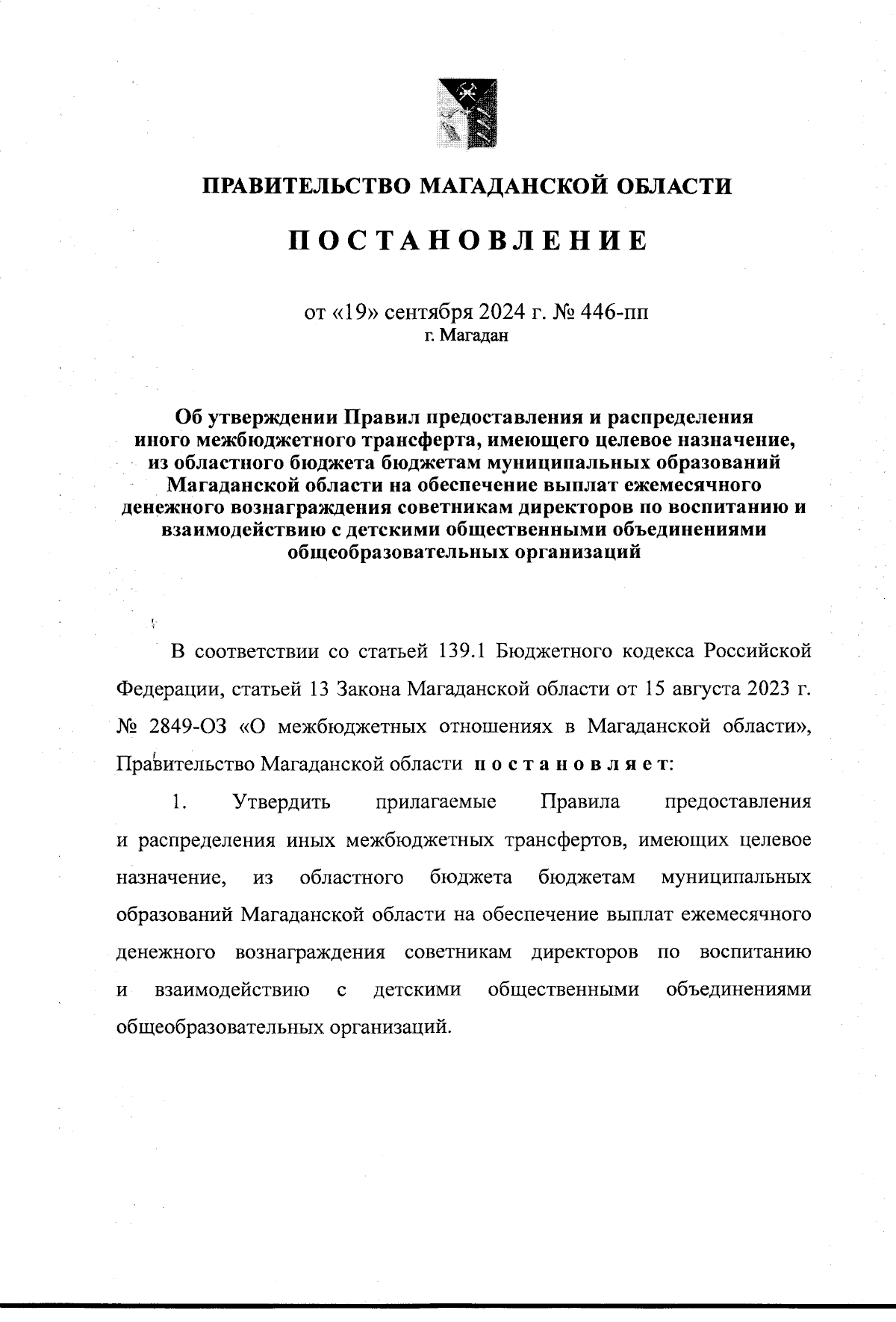 ПРАВИТЕЛЬСТВО МАГАДАНСКОЙ ОБЛАСТИ

ПОСТАНОВЛЕНИЕ

от «19» сентября 2024 г. № 446-пп
г. Магадан

Об утверждении Правил предоставления и распределения иного межбюджетного трансферта, имеющего целевое назначение, из областного бюджета бюджетам муниципальных образований Магаданской области на обеспечение выплат ежемесячного денежного вознаграждения советникам директоров по воспитанию и взаимодействию с детскими общественными объединениями общеобразовательных организаций

В соответствии со статьей 139.1 Бюджетного кодекса Российской Федерации, статьей 13 Закона Магаданской области от 15 августа 2023 г. № 2849-ОЗ «О межбюджетных отношениях в Магаданской области», Правительство Магаданской области постановляет:

1. Утвердить прилагаемые Правила предоставления и распределения иных межбюджетных трансфертов, имеющих целевое назначение, из областного бюджета бюджетам муниципальных образований Магаданской области на обеспечение выплат ежемесячного денежного вознаграждения советникам директоров по воспитанию и взаимодействию с детскими общественными объединениями общеобразовательных организаций.